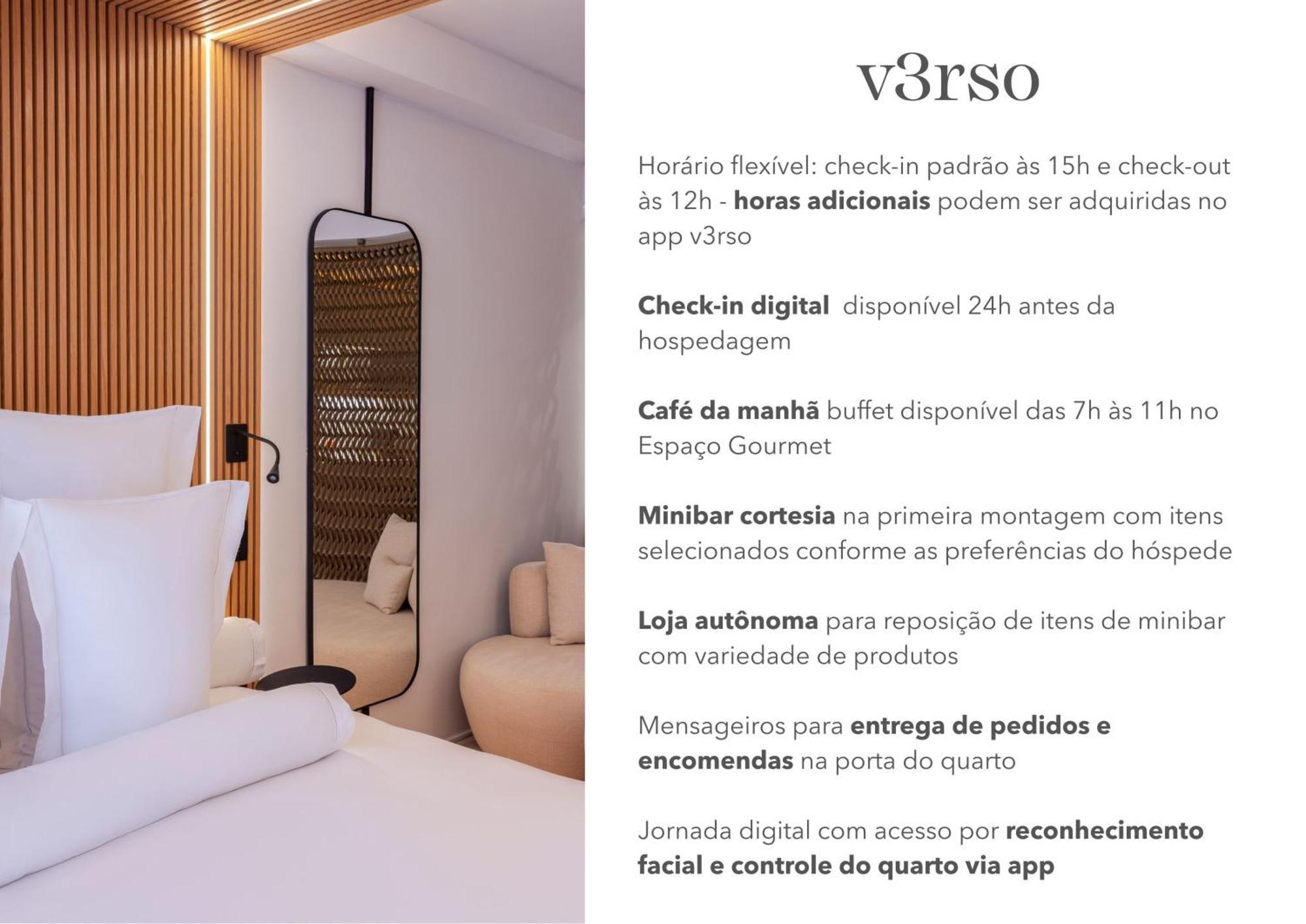 v3rso

Horário flexível: check-in padrão às 15h e check-out às 12h - horas adicionais podem ser adquiridas no app v3rso

Check-in digital disponível 24h antes da hospedagem

Café da manhã buffet disponível das 7h às 11h no Espaço Gourmet

Minibar cortesia na primeira montagem com itens selecionados conforme as preferências do hóspede

Loja autônoma para reposição de itens de minibar com variedade de produtos

Mensageiros para entrega de pedidos e encomendas na porta do quarto

Jornada digital com acesso por reconhecimento facial e controle do quarto via app